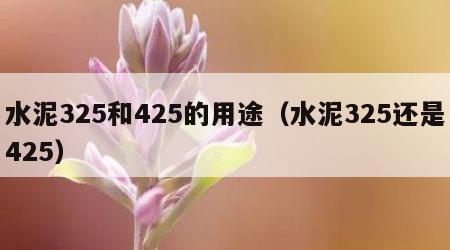 水泥325和425的用途（水泥325还是425）